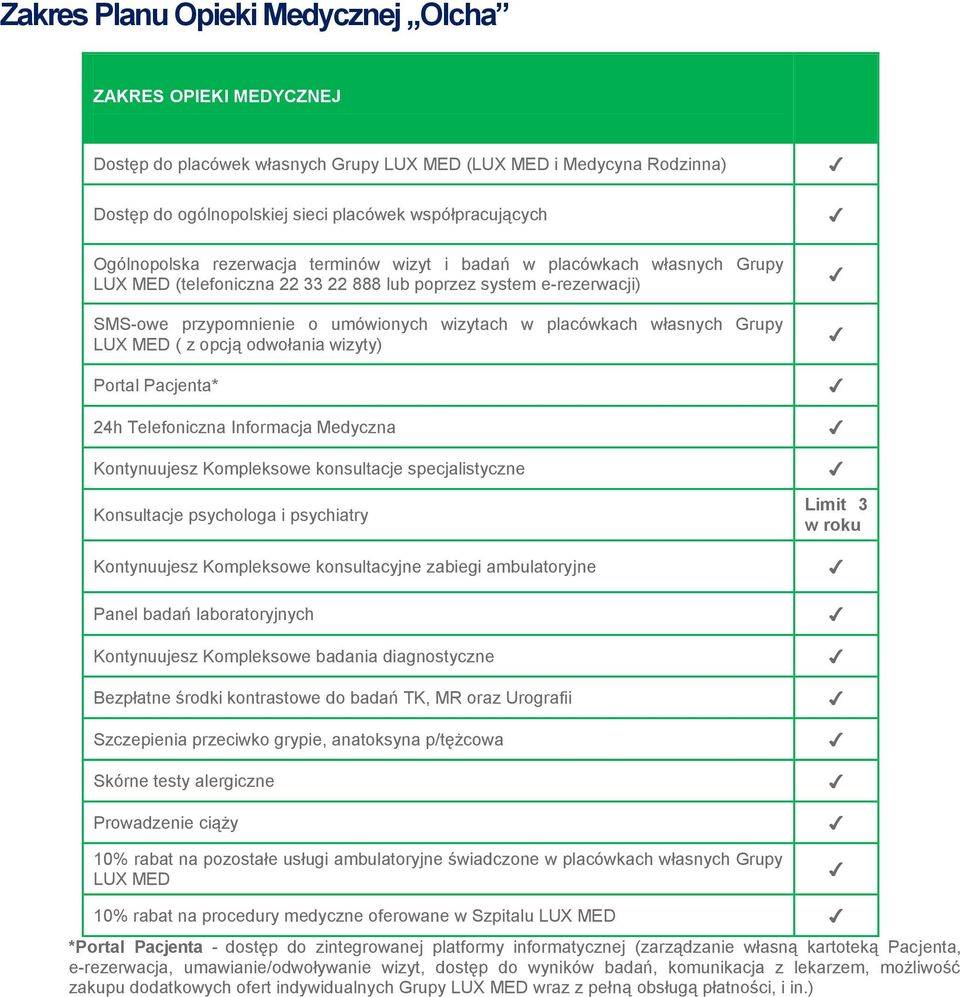 Zakres Planu Opieki Medycznej „Olcha”

| ZAKRES OPIEKI MEDYCZNEJ | |
|---|---|
| Dostęp do placówek własnych Grupy LUX MED (LUX MED i Medycyna Rodzinna) | ✓ |
| Dostęp do ogólnopolskiej sieci placówek współpracujących | ✓ |
| Ogólnopolska rezerwacja terminów wizyt i badań w placówkach własnych Grupy LUX MED (telefoniczna 22 33 22 888 lub poprzez system e-rezerwacji) | ✓ |
| SMS-owe przypomnienie o umówionych wizytach w placówkach własnych Grupy LUX MED ( z opcją odwołania wizyty) | ✓ |
| Portal Pacjenta* | ✓ |
| 24h Telefoniczna Informacja Medyczna | ✓ |
| Kontynuujesz Kompleksowe konsultacje specjalistyczne | ✓ |
| Konsultacje psychologa i psychiatry | Limit 3 w roku |
| Kontynuujesz Kompleksowe konsultacyjne zabiegi ambulatoryjne | ✓ |
| Panel badań laboratoryjnych | ✓ |
| Kontynuujesz Kompleksowe badania diagnostyczne | ✓ |
| Bezpłatne środki kontrastowe do badań TK, MR oraz Urografii | ✓ |
| Szczepienia przeciwko grypie, anatoksyna p/tężcowa | ✓ |
| Skórne testy alergiczne | ✓ |
| Prowadzenie ciąży | ✓ |
| 10% rabat na pozostałe usługi ambulatoryjne świadczone w placówkach własnych Grupy LUX MED | ✓ |
| 10% rabat na procedury medyczne oferowane w Szpitalu LUX MED | ✓ |

*Portal Pacjenta - dostęp do zintegrowanej platformy informatycznej (zarządzanie własną kartoteką Pacjenta, e-rezerwacja, umawianie/odwoływanie wizyt, dostęp do wyników badań, komunikacja z lekarzem, możliwość zakupu dodatkowych ofert indywidualnych Grupy LUX MED wraz z pełną obsługą płatności, i in.)